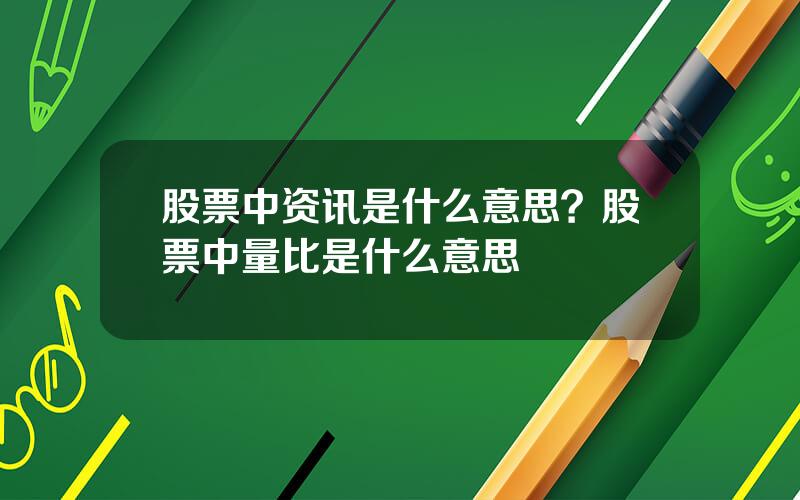 股票中资讯是什么意思？股票中量比是什么意思